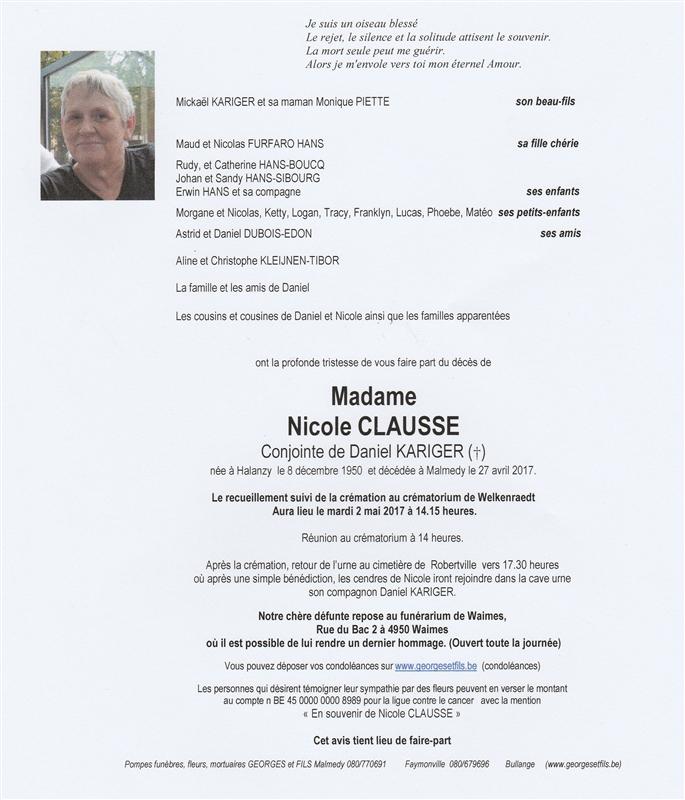 Je suis un oiseau blessé
Le rejet, le silence et la solitude attisent le souvenir.
La mort seule peut me guérir.
Alors je m'envole vers toi mon éternel Amour.

Mickaël KARIGER et sa maman Monique PIETTE son beau-fils

Maud et Nicolas FURFARO HANS sa fille chérie

Rudy, et Catherine HANS-BOUCQ
Johan et Sandy HANS-SIBOURG
Erwin HANS et sa compagne ses enfants

Morgane et Nicolas, Ketty, Logan, Tracy, Franklyn, Lucas, Phoebe, Matéo ses petits-enfants

Astrid et Daniel DUBOIS-EDON ses amis

Aline et Christophe KLEIJNEN-TIBOR

La famille et les amis de Daniel

Les cousins et cousines de Daniel et Nicole ainsi que les familles apparentées

ont la profonde tristesse de vous faire part du décès de

Madame
Nicole CLAUSSE
Conjointe de Daniel KARIGER (†)
née à Halanzy le 8 décembre 1950 et décédée à Malmedy le 27 avril 2017.

Le recueillement suivi de la crémation au crématorium de Welkenraedt
Aura lieu le mardi 2 mai 2017 à 14.15 heures.

Réunion au crématorium à 14 heures.

Après la crémation, retour de l'urne au cimetière de Robertville vers 17.30 heures où après une simple bénédiction, les cendres de Nicole iront rejoindre dans la cave urne son compagnon Daniel KARIGER.

Notre chère défunte repose au funérarium de Waimes,
Rue du Bac 2 à 4950 Waimes
où il est possible de lui rendre un dernier hommage. (Ouvert toute la journée)

Vous pouvez déposer vos condoléances sur www.georgesetfils.be (condoléances)

Les personnes qui désirent témoigner leur sympathie par des fleurs peuvent en verser le montant au compte n BE 45 0000 0000 8989 pour la ligue contre le cancer avec la mention « En souvenir de Nicole CLAUSSE »

Cet avis tient lieu de faire-part

Pompes funèbres, fleurs, mortuaires GEORGES et FILS Malmedy 080/770691 Faymonville 080/679696 Bullange (www.georgesetfils.be)